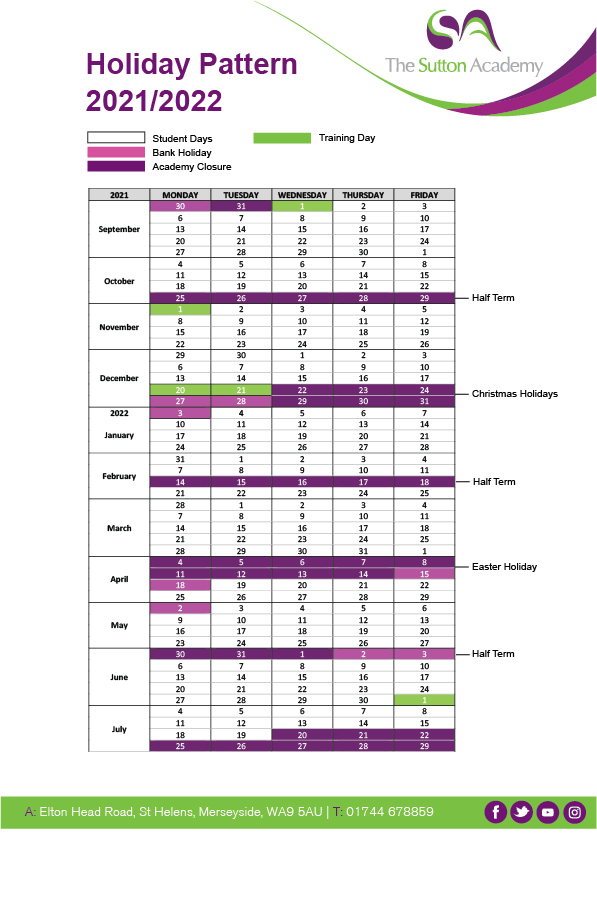 Holiday Pattern 2021/2022

The Sutton Academy

Student Days
Bank Holiday
Academy Closure
Training Day

| 2021 | MONDAY | TUESDAY | WEDNESDAY | THURSDAY | FRIDAY | |
|---|---|---|---|---|---|---|
| September | 30 | 31 | 1 | 2 | 3 | |
| | 6 | 7 | 8 | 9 | 10 | |
| | 13 | 14 | 15 | 16 | 17 | |
| | 20 | 21 | 22 | 23 | 24 | |
| | 27 | 28 | 29 | 30 | 1 | |
| October | 4 | 5 | 6 | 7 | 8 | |
| | 11 | 12 | 13 | 14 | 15 | |
| | 18 | 19 | 20 | 21 | 22 | |
| | 25 | 26 | 27 | 28 | 29 | Half Term |
| November | 1 | 2 | 3 | 4 | 5 | |
| | 8 | 9 | 10 | 11 | 12 | |
| | 15 | 16 | 17 | 18 | 19 | |
| | 22 | 23 | 24 | 25 | 26 | |
| December | 29 | 30 | 1 | 2 | 3 | |
| | 6 | 7 | 8 | 9 | 10 | |
| | 13 | 14 | 15 | 16 | 17 | |
| | 20 | 21 | 22 | 23 | 24 | Christmas Holidays |
| | 27 | 28 | 29 | 30 | 31 | |
| 2022 January | 3 | 4 | 5 | 6 | 7 | |
| | 10 | 11 | 12 | 13 | 14 | |
| | 17 | 18 | 19 | 20 | 21 | |
| | 24 | 25 | 26 | 27 | 28 | |
| February | 31 | 1 | 2 | 3 | 4 | |
| | 7 | 8 | 9 | 10 | 11 | |
| | 14 | 15 | 16 | 17 | 18 | Half Term |
| | 21 | 22 | 23 | 24 | 25 | |
| March | 28 | 1 | 2 | 3 | 4 | |
| | 7 | 8 | 9 | 10 | 11 | |
| | 14 | 15 | 16 | 17 | 18 | |
| | 21 | 22 | 23 | 24 | 25 | |
| | 28 | 29 | 30 | 31 | 1 | |
| April | 4 | 5 | 6 | 7 | 8 | Easter Holiday |
| | 11 | 12 | 13 | 14 | 15 | |
| | 18 | 19 | 20 | 21 | 22 | |
| | 25 | 26 | 27 | 28 | 29 | |
| May | 2 | 3 | 4 | 5 | 6 | |
| | 9 | 10 | 11 | 12 | 13 | |
| | 16 | 17 | 18 | 19 | 20 | |
| | 23 | 24 | 25 | 26 | 27 | |
| June | 30 | 31 | 1 | 2 | 3 | Half Term |
| | 6 | 7 | 8 | 9 | 10 | |
| | 13 | 14 | 15 | 16 | 17 | |
| | 20 | 21 | 22 | 23 | 24 | |
| | 27 | 28 | 29 | 30 | 1 | |
| July | 4 | 5 | 6 | 7 | 8 | |
| | 11 | 12 | 13 | 14 | 15 | |
| | 18 | 19 | 20 | 21 | 22 | |
| | 25 | 26 | 27 | 28 | 29 | |

A: Elton Head Road, St Helens, Merseyside, WA9 5AU | T: 01744 678859